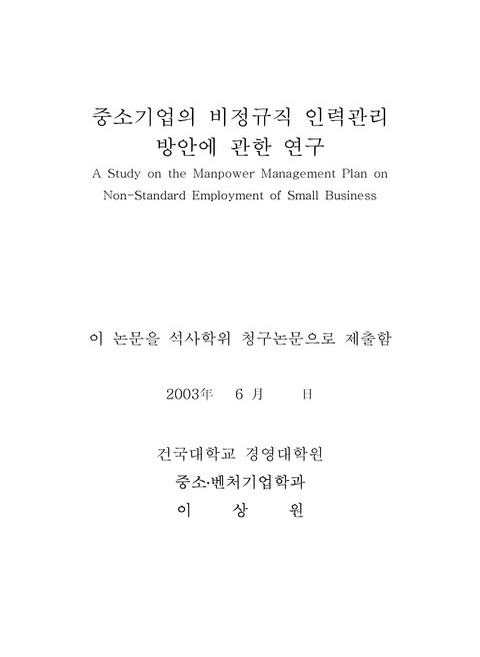 중소기업의 비정규직 인력관리 방안에 관한 연구

A Study on the Manpower Management Plan on Non-Standard Employment of Small Business

이 논문을 석사학위 청구논문으로 제출함

2003年 6 月 日

건국대학교 경영대학원

중소·벤처기업학과

이 상 원